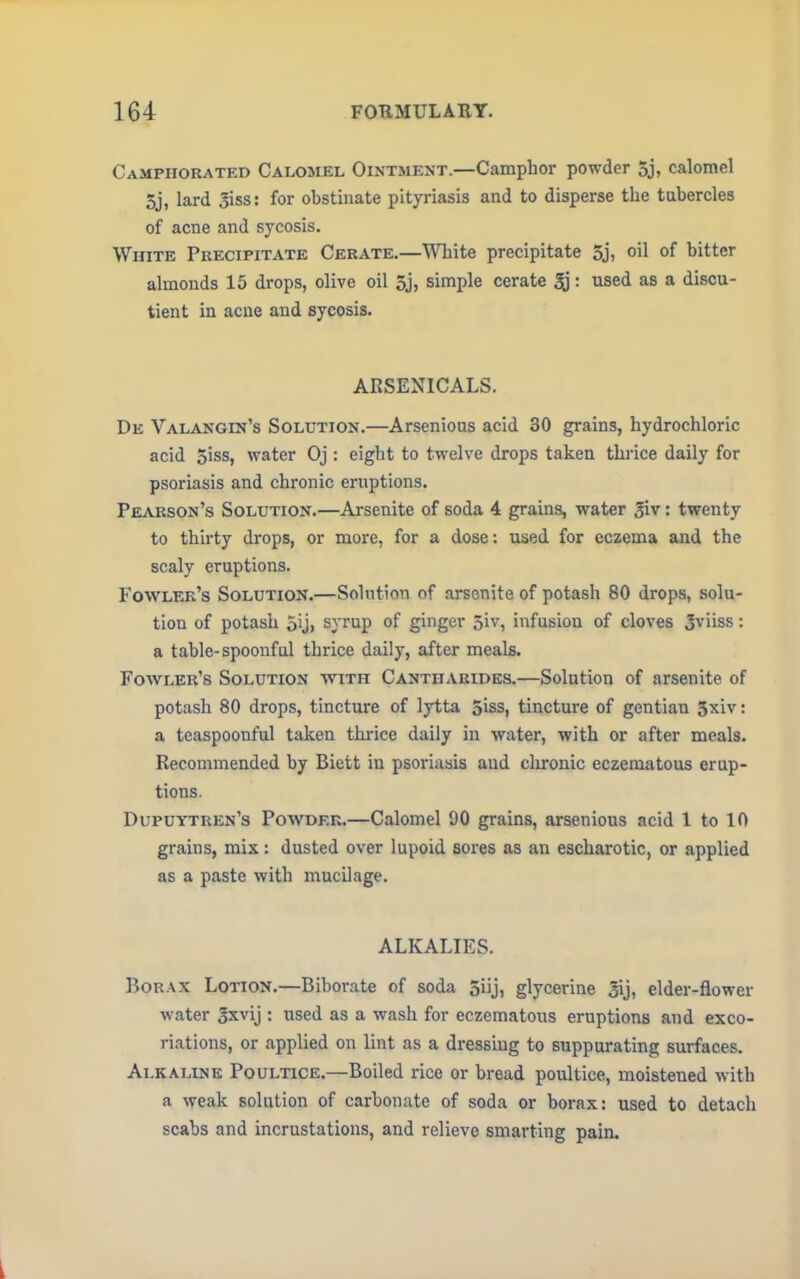 164 FORMULARY.

Camphorated Calomel Ointment.—Camphor powder ʒj, calomel ʒj, lard ℥iss: for obstinate pityriasis and to disperse the tubercles of acne and sycosis.

White Precipitate Cerate.—White precipitate ʒj, oil of bitter almonds 15 drops, olive oil ʒj, simple cerate ℥j: used as a discutient in acne and sycosis.

ARSENICALS.

De Valangin's Solution.—Arsenious acid 30 grains, hydrochloric acid ʒiss, water Oj: eight to twelve drops taken thrice daily for psoriasis and chronic eruptions.

Pearson's Solution.—Arsenite of soda 4 grains, water ℥iv: twenty to thirty drops, or more, for a dose: used for eczema and the scaly eruptions.

Fowler's Solution.—Solution of arsenite of potash 80 drops, solution of potash ʒij, syrup of ginger ʒiv, infusion of cloves ℥viiss: a table-spoonful thrice daily, after meals.

Fowler's Solution with Cantharides.—Solution of arsenite of potash 80 drops, tincture of lytta ʒiss, tincture of gentian ʒxiv: a teaspoonful taken thrice daily in water, with or after meals. Recommended by Biett in psoriasis and chronic eczematous eruptions.

Dupuytren's Powder.—Calomel 90 grains, arsenious acid 1 to 10 grains, mix: dusted over lupoid sores as an escharotic, or applied as a paste with mucilage.

ALKALIES.

Borax Lotion.—Biborate of soda ʒiij, glycerine ℥ij, elder-flower water ℥xvij: used as a wash for eczematous eruptions and excoriations, or applied on lint as a dressing to suppurating surfaces.

Alkaline Poultice.—Boiled rice or bread poultice, moistened with a weak solution of carbonate of soda or borax: used to detach scabs and incrustations, and relieve smarting pain.